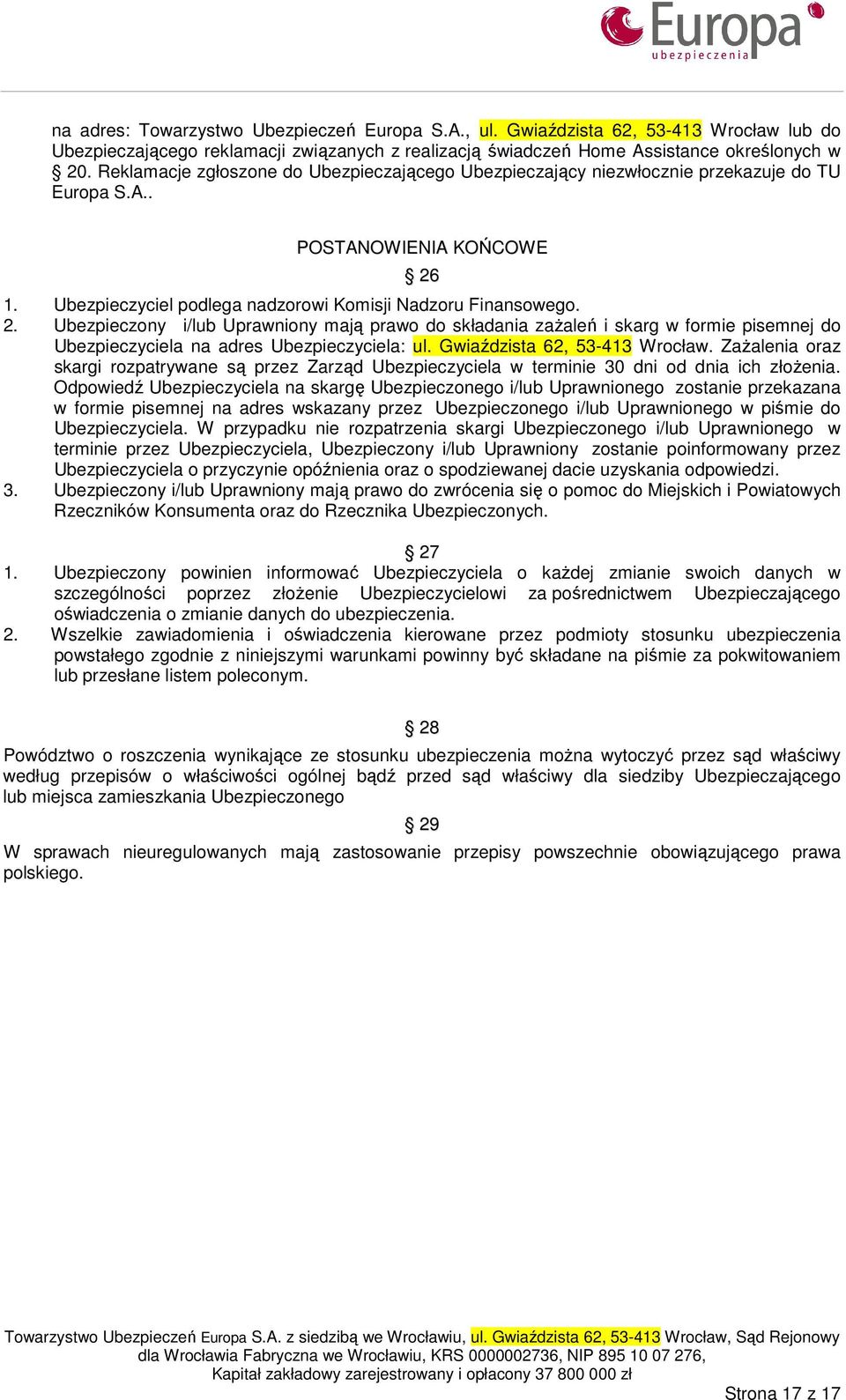 Europa ubezpieczenia

na adres: Towarzystwo Ubezpieczeń Europa S.A., ul. Gwiaździsta 62, 53-413 Wrocław lub do Ubezpieczającego reklamacji związanych z realizacją świadczeń Home Assistance określonych w § 20. Reklamacje zgłoszone do Ubezpieczającego Ubezpieczający niezwłocznie przekazuje do TU Europa S.A..

POSTANOWIENIA KOŃCOWE

§ 26

1. Ubezpieczyciel podlega nadzorowi Komisji Nadzoru Finansowego.
2. Ubezpieczony i/lub Uprawniony mają prawo do składania zażaleń i skarg w formie pisemnej do Ubezpieczyciela na adres Ubezpieczyciela: ul. Gwiaździsta 62, 53-413 Wrocław. Zażalenia oraz skargi rozpatrywane są przez Zarząd Ubezpieczyciela w terminie 30 dni od dnia ich złożenia. Odpowiedź Ubezpieczyciela na skargę Ubezpieczonego i/lub Uprawnionego zostanie przekazana w formie pisemnej na adres wskazany przez Ubezpieczonego i/lub Uprawnionego w piśmie do Ubezpieczyciela. W przypadku nie rozpatrzenia skargi Ubezpieczonego i/lub Uprawnionego w terminie przez Ubezpieczyciela, Ubezpieczony i/lub Uprawniony zostanie poinformowany przez Ubezpieczyciela o przyczynie opóźnienia oraz o spodziewanej dacie uzyskania odpowiedzi.
3. Ubezpieczony i/lub Uprawniony mają prawo do zwrócenia się o pomoc do Miejskich i Powiatowych Rzeczników Konsumenta oraz do Rzecznika Ubezpieczonych.

§ 27

1. Ubezpieczony powinien informować Ubezpieczyciela o każdej zmianie swoich danych w szczególności poprzez złożenie Ubezpieczycielowi za pośrednictwem Ubezpieczającego oświadczenia o zmianie danych do ubezpieczenia.
2. Wszelkie zawiadomienia i oświadczenia kierowane przez podmioty stosunku ubezpieczenia powstałego zgodnie z niniejszymi warunkami powinny być składane na piśmie za pokwitowaniem lub przesłane listem poleconym.

§ 28

Powództwo o roszczenia wynikające ze stosunku ubezpieczenia można wytoczyć przez sąd właściwy według przepisów o właściwości ogólnej bądź przed sąd właściwy dla siedziby Ubezpieczającego lub miejsca zamieszkania Ubezpieczonego

§ 29

W sprawach nieuregulowanych mają zastosowanie przepisy powszechnie obowiązującego prawa polskiego.

Towarzystwo Ubezpieczeń Europa S.A. z siedzibą we Wrocławiu, ul. Gwiaździsta 62, 53-413 Wrocław, Sąd Rejonowy dla Wrocławia Fabryczna we Wrocławiu, KRS 0000002736, NIP 895 10 07 276, Kapitał zakładowy zarejestrowany i opłacony 37 800 000 zł

Strona 17 z 17